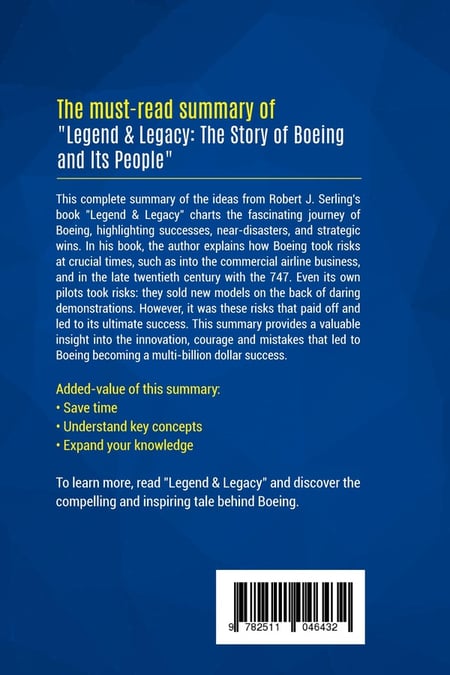 The must-read summary of "Legend & Legacy: The Story of Boeing and Its People"

This complete summary of the ideas from Robert J. Serling's book "Legend & Legacy" charts the fascinating journey of Boeing, highlighting successes, near-disasters, and strategic wins. In his book, the author explains how Boeing took risks at crucial times, such as into the commercial airline business, and in the late twentieth century with the 747. Even its own pilots took risks: they sold new models on the back of daring demonstrations. However, it was these risks that paid off and led to its ultimate success. This summary provides a valuable insight into the innovation, courage and mistakes that led to Boeing becoming a multi-billion dollar success.

Added-value of this summary:
• Save time
• Understand key concepts
• Expand your knowledge

To learn more, read "Legend & Legacy" and discover the compelling and inspiring tale behind Boeing.

9 782511 046432